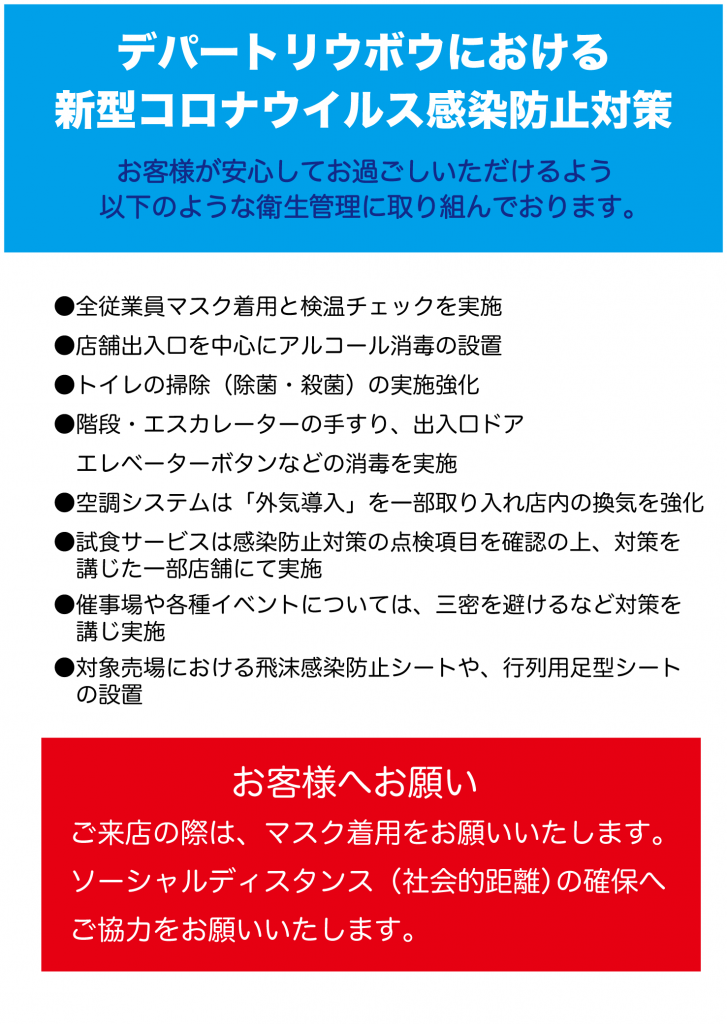 デパートリウボウにおける
新型コロナウイルス感染防止対策

お客様が安心してお過ごしいただけるよう
以下のような衛生管理に取り組んでおります。

●全従業員マスク着用と検温チェックを実施

●店舗出入口を中心にアルコール消毒の設置

●トイレの掃除（除菌・殺菌）の実施強化

●階段・エスカレーターの手すり、出入口ドア
エレベーターボタンなどの消毒を実施

●空調システムは「外気導入」を一部取り入れ店内の換気を強化

●試食サービスは感染防止対策の点検項目を確認の上、対策を講じた一部店舗にて実施

●催事場や各種イベントについては、三密を避けるなど対策を講じ実施

●対象売場における飛沫感染防止シートや、行列用足型シートの設置

お客様へお願い

ご来店の際は、マスク着用をお願いいたします。

ソーシャルディスタンス（社会的距離）の確保へ

ご協力をお願いいたします。